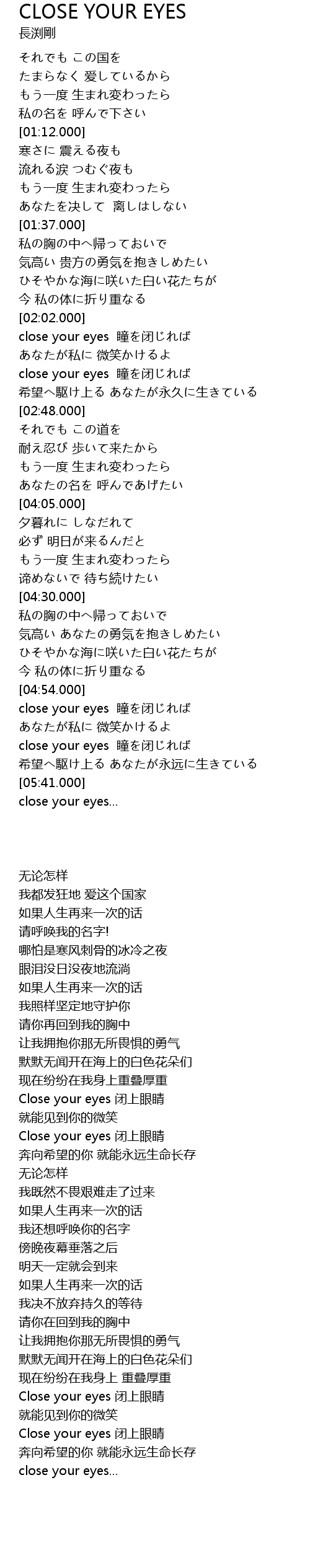 CLOSE YOUR EYES
長渕剛

それでも この国を
たまらなく 愛しているから
もう一度 生まれ変わったら
私の名を 呼んで下さい
[01:12.000]
寒さに 震える夜も
流れる涙 つむぐ夜も
もう一度 生まれ変わったら
あなたを決して 离しはしない
[01:37.000]
私の胸の中へ帰っておいで
気高い 贵方の勇気を抱きしめたい
ひそやかな海に咲いた白い花たちが
今 私の体に折り重なる
[02:02.000]
close your eyes 瞳を闭じれば
あなたが私に 微笑かけるよ
close your eyes 瞳を闭じれば
希望へ駆け上る あなたが永久に生きている
[02:48.000]
それでも この道を
耐え忍び 歩いて来たから
もう一度 生まれ変わったら
あなたの名を 呼んであげたい
[04:05.000]
夕暮れに しなだれて
必ず 明日が来るんだと
もう一度 生まれ変わったら
谛めないで 待ち続けたい
[04:30.000]
私の胸の中へ帰っておいで
気高い あなたの勇気を抱きしめたい
ひそやかな海に咲いた白い花たちが
今 私の体に折り重なる
[04:54.000]
close your eyes 瞳を闭じれば
あなたが私に 微笑かけるよ
close your eyes 瞳を闭じれば
希望へ駆け上る あなたが永远に生きている
[05:41.000]
close your eyes...

无论怎样
我都发狂地 爱这个国家
如果人生再来一次的话
请呼唤我的名字!
哪怕是寒风刺骨的冰冷之夜
眼泪没日没夜地流淌
如果人生再来一次的话
我照样坚定地守护你
请你再回到我的胸中
让我拥抱你那无所畏惧的勇气
默默无闻开在海上的白色花朵们
现在纷纷在我身上重叠厚重
Close your eyes 闭上眼睛
就能见到你的微笑
Close your eyes 闭上眼睛
奔向希望的你 就能永远生命长存
无论怎样
我既然不畏艰难走了过来
如果人生再来一次的话
我还想呼唤你的名字
傍晚夜幕垂落之后
明天一定就会到来
如果人生再来一次的话
我决不放弃持久的等待
请你在回到我的胸中
让我拥抱你那无所畏惧的勇气
默默无闻开在海上的白色花朵们
现在纷纷在我身上 重叠厚重
Close your eyes 闭上眼睛
就能见到你的微笑
Close your eyes 闭上眼睛
奔向希望的你 就能永远生命长存
close your eyes...